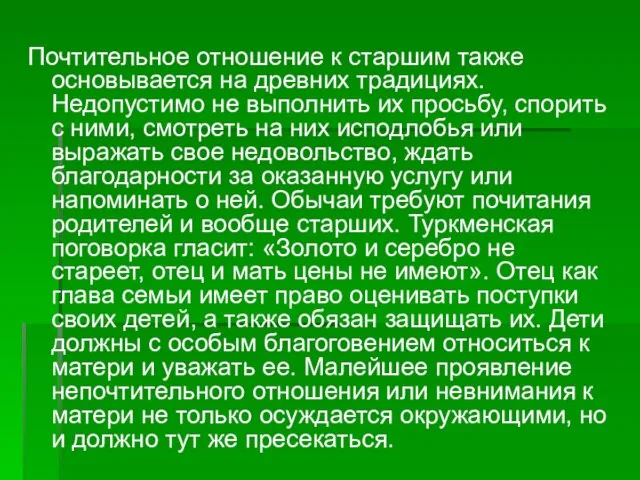 Почтительное отношение к старшим также основывается на древних традициях. Недопустимо не выполнить их просьбу, спорить с ними, смотреть на них исподлобья или выражать свое недовольство, ждать благодарности за оказанную услугу или напоминать о ней. Обычаи требуют почитания родителей и вообще старших. Туркменская поговорка гласит: «Золото и серебро не стареет, отец и мать цены не имеют». Отец как глава семьи имеет право оценивать поступки своих детей, а также обязан защищать их. Дети должны с особым благоговением относиться к матери и уважать ее. Малейшее проявление непочтительного отношения или невнимания к матери не только осуждается окружающими, но и должно тут же пресекаться.